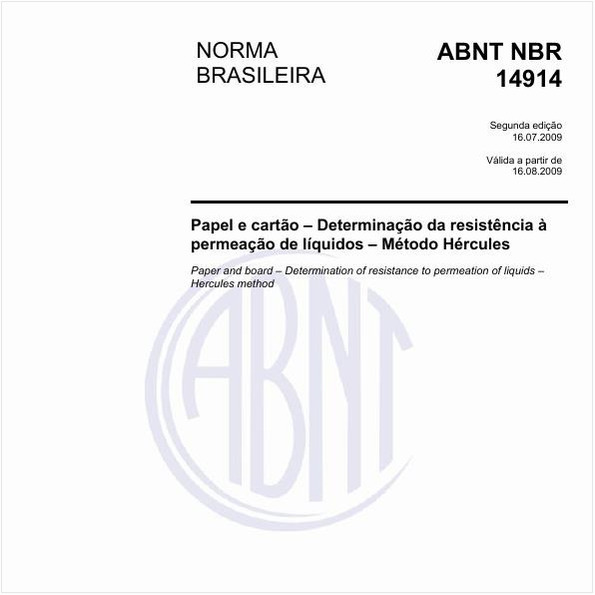 NORMA BRASILEIRA

ABNT NBR 14914

Segunda edição
16.07.2009

Válida a partir de
16.08.2009

Papel e cartão – Determinação da resistência à permeação de líquidos – Método Hércules

Paper and board – Determination of resistance to permeation of liquids – Hercules method

ABNT